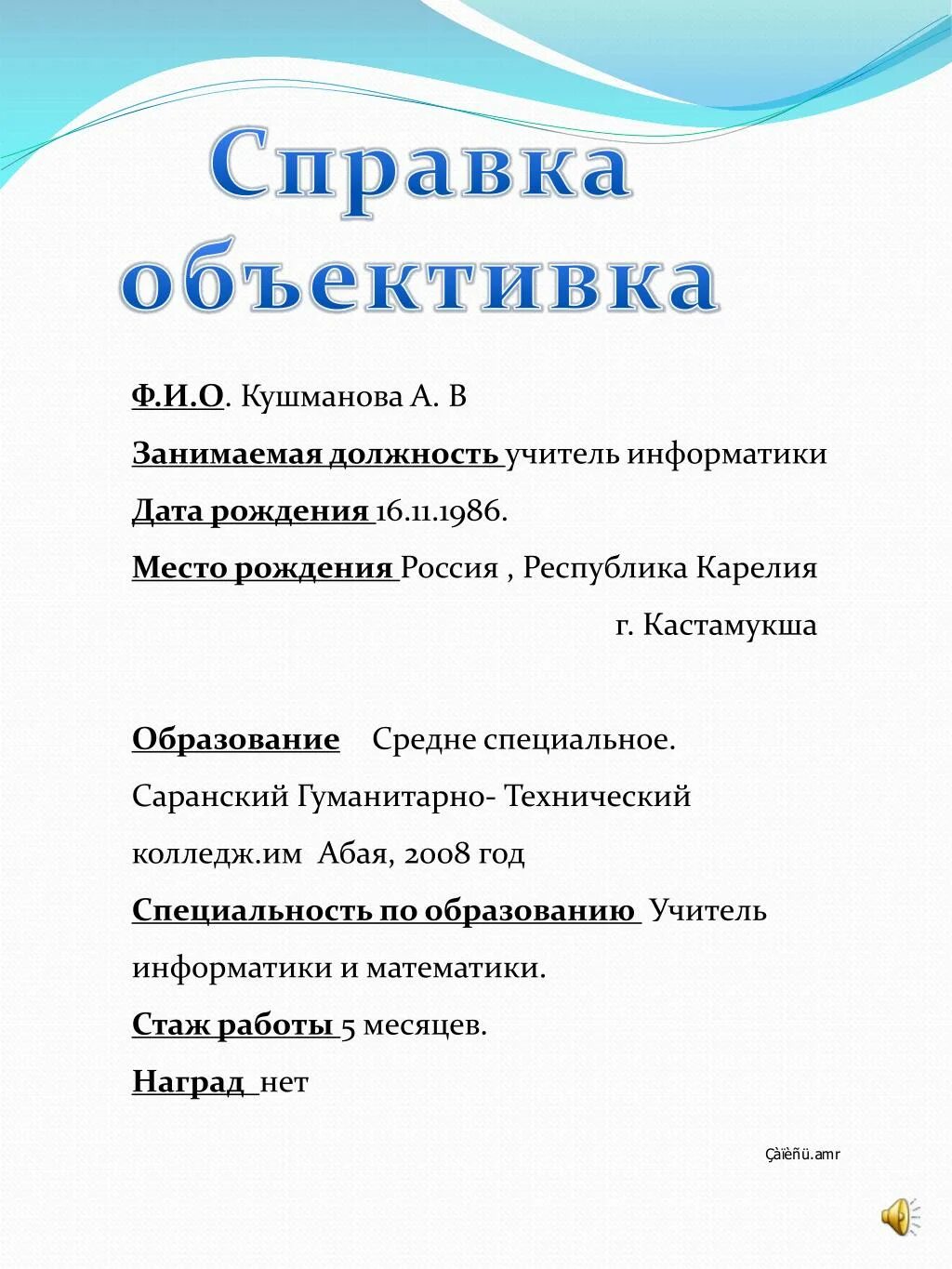 Справка объективка

Ф.И.О. Кушманова А. В

Занимаемая должность учитель информатики

Дата рождения 16.11.1986.

Место рождения Россия , Республика Карелия г. Кастамукша

Образование Средне специальное.

Саранский Гуманитарно- Технический колледж.им Абая, 2008 год

Специальность по образованию Учитель информатики и математики.

Стаж работы 5 месяцев.

Наград нет

Çàïèñü.amr